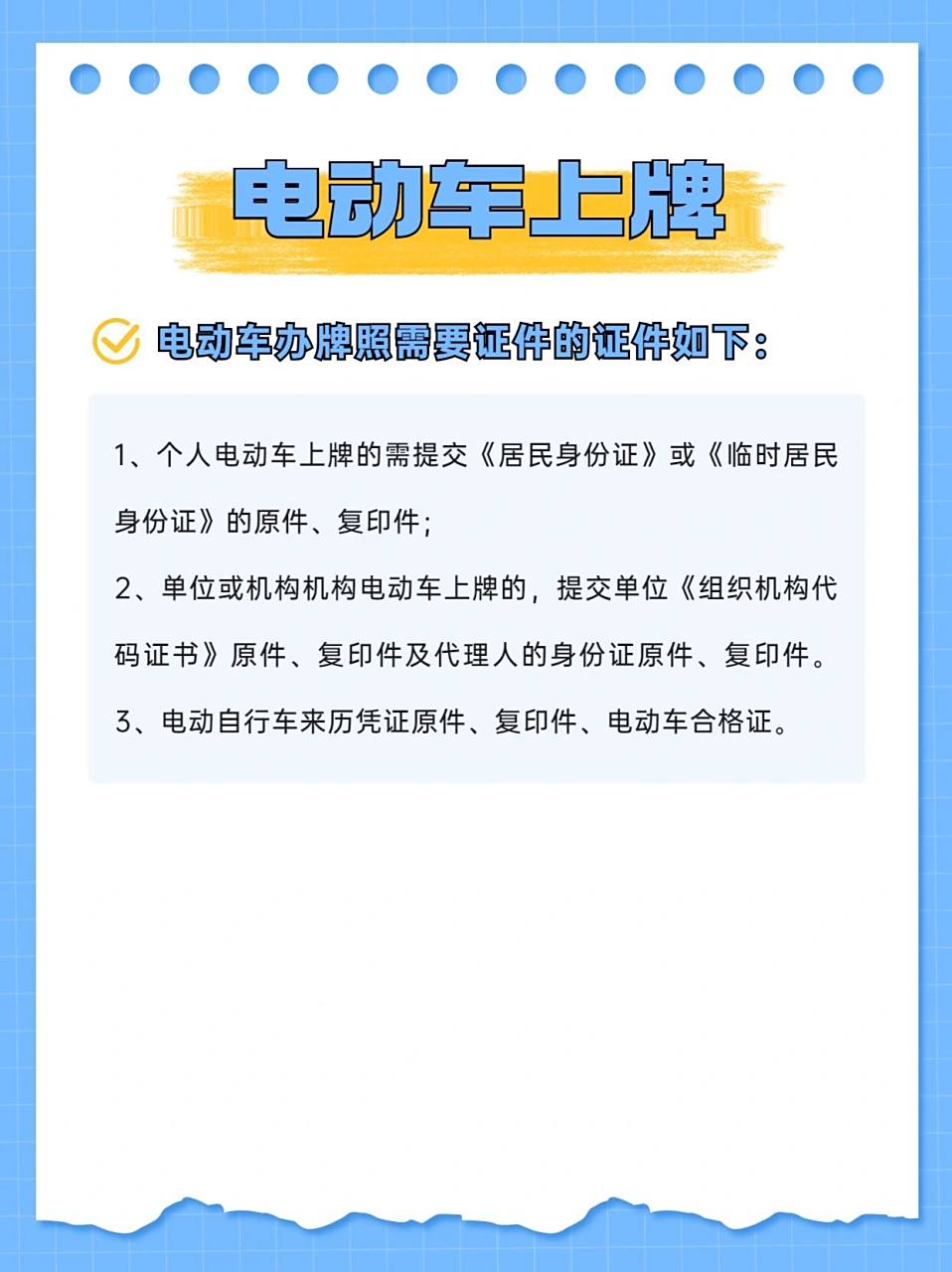 电动车上牌

电动车办牌照需要证件的证件如下：

1、个人电动车上牌的需提交《居民身份证》或《临时居民身份证》的原件、复印件；

2、单位或机构机构电动车上牌的，提交单位《组织机构代码证书》原件、复印件及代理人的身份证原件、复印件。

3、电动自行车来历凭证原件、复印件、电动车合格证。